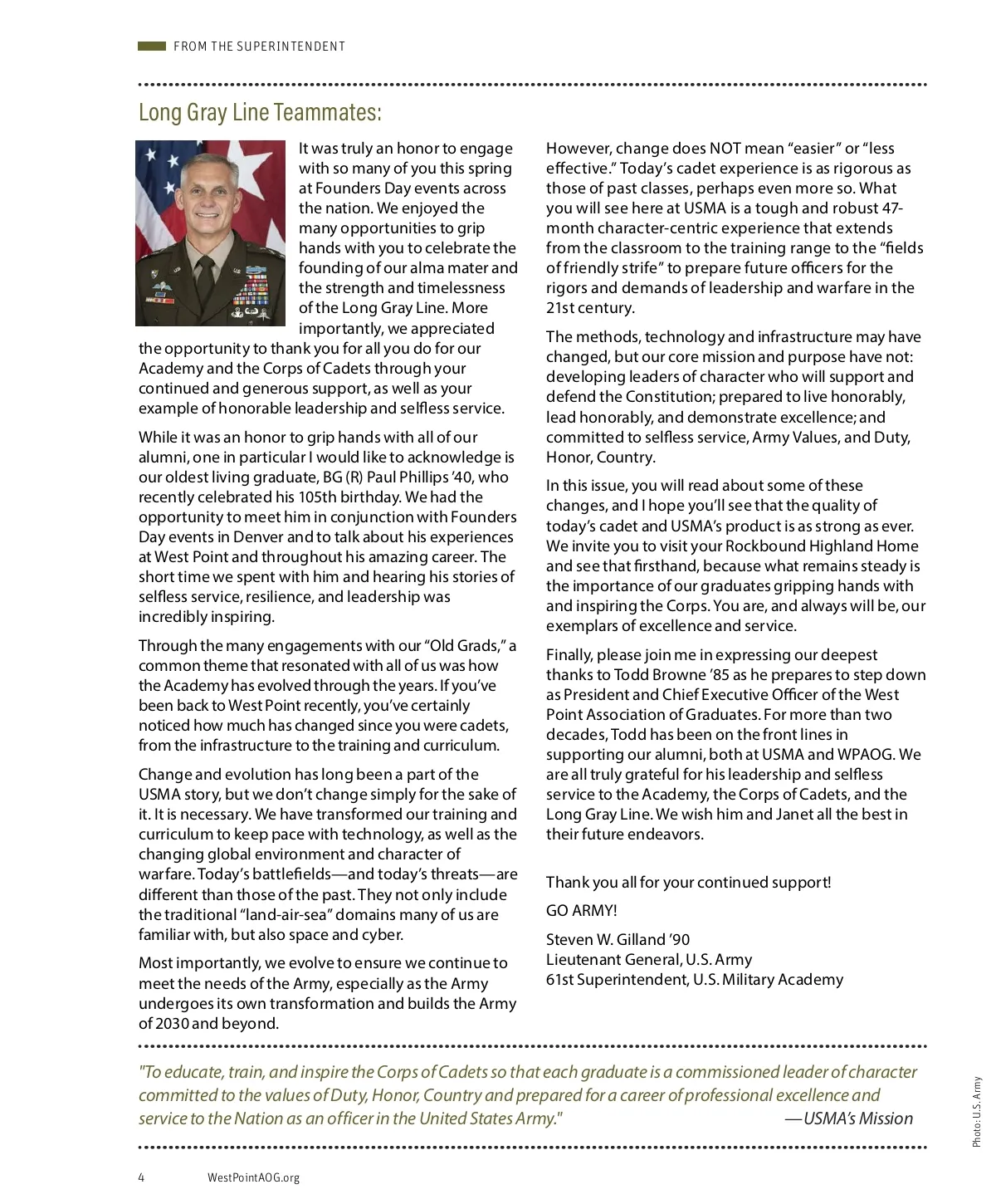 FROM THE SUPERINTENDENT

Long Gray Line Teammates:

It was truly an honor to engage with so many of you this spring at Founders Day events across the nation. We enjoyed the many opportunities to grip hands with you to celebrate the founding of our alma mater and the strength and timelessness of the Long Gray Line. More importantly, we appreciated the opportunity to thank you for all you do for our Academy and the Corps of Cadets through your continued and generous support, as well as your example of honorable leadership and selfless service.

While it was an honor to grip hands with all of our alumni, one in particular I would like to acknowledge is our oldest living graduate, BG (R) Paul Phillips '40, who recently celebrated his 105th birthday. We had the opportunity to meet him in conjunction with Founders Day events in Denver and to talk about his experiences at West Point and throughout his amazing career. The short time we spent with him and hearing his stories of selfless service, resilience, and leadership was incredibly inspiring.

Through the many engagements with our "Old Grads," a common theme that resonated with all of us was how the Academy has evolved through the years. If you've been back to West Point recently, you've certainly noticed how much has changed since you were cadets, from the infrastructure to the training and curriculum.

Change and evolution has long been a part of the USMA story, but we don't change simply for the sake of it. It is necessary. We have transformed our training and curriculum to keep pace with technology, as well as the changing global environment and character of warfare. Today's battlefields—and today's threats—are different than those of the past. They not only include the traditional "land-air-sea" domains many of us are familiar with, but also space and cyber.

Most importantly, we evolve to ensure we continue to meet the needs of the Army, especially as the Army undergoes its own transformation and builds the Army of 2030 and beyond.

However, change does NOT mean "easier" or "less effective." Today's cadet experience is as rigorous as those of past classes, perhaps even more so. What you will see here at USMA is a tough and robust 47-month character-centric experience that extends from the classroom to the training range to the "fields of friendly strife" to prepare future officers for the rigors and demands of leadership and warfare in the 21st century.

The methods, technology and infrastructure may have changed, but our core mission and purpose have not: developing leaders of character who will support and defend the Constitution; prepared to live honorably, lead honorably, and demonstrate excellence; and committed to selfless service, Army Values, and Duty, Honor, Country.

In this issue, you will read about some of these changes, and I hope you'll see that the quality of today's cadet and USMA's product is as strong as ever. We invite you to visit your Rockbound Highland Home and see that firsthand, because what remains steady is the importance of our graduates gripping hands with and inspiring the Corps. You are, and always will be, our exemplars of excellence and service.

Finally, please join me in expressing our deepest thanks to Todd Browne '85 as he prepares to step down as President and Chief Executive Officer of the West Point Association of Graduates. For more than two decades, Todd has been on the front lines in supporting our alumni, both at USMA and WPAOG. We are all truly grateful for his leadership and selfless service to the Academy, the Corps of Cadets, and the Long Gray Line. We wish him and Janet all the best in their future endeavors.

Thank you all for your continued support!

GO ARMY!

Steven W. Gilland '90
Lieutenant General, U.S. Army
61st Superintendent, U.S. Military Academy

"To educate, train, and inspire the Corps of Cadets so that each graduate is a commissioned leader of character committed to the values of Duty, Honor, Country and prepared for a career of professional excellence and service to the Nation as an officer in the United States Army." —USMA's Mission

Photo: U.S. Army

4 WestPointAOG.org